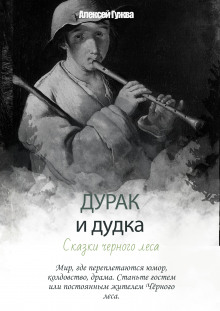 Алексей Гужва

ДУРАК
и дудка

Сказки черного леса

Мир, где переплетаются юмор, колдовство, драма. Станьте гостем или постоянным жителем Чёрного леса.